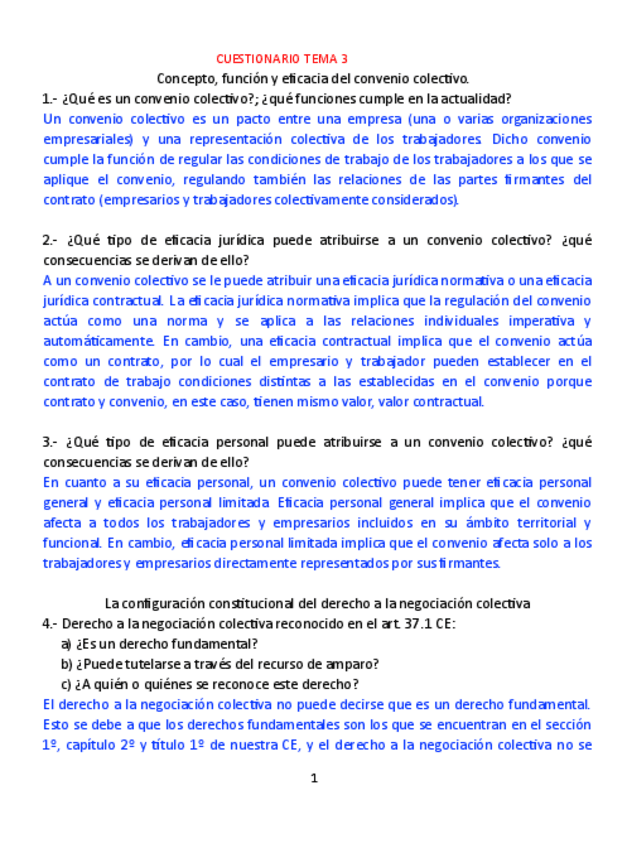 CUESTIONARIO TEMA 3

Concepto, función y eficacia del convenio colectivo.

1.- ¿Qué es un convenio colectivo?; ¿qué funciones cumple en la actualidad?
Un convenio colectivo es un pacto entre una empresa (una o varias organizaciones empresariales) y una representación colectiva de los trabajadores. Dicho convenio cumple la función de regular las condiciones de trabajo de los trabajadores a los que se aplique el convenio, regulando también las relaciones de las partes firmantes del contrato (empresarios y trabajadores colectivamente considerados).

2.- ¿Qué tipo de eficacia jurídica puede atribuirse a un convenio colectivo? ¿qué consecuencias se derivan de ello?
A un convenio colectivo se le puede atribuir una eficacia jurídica normativa o una eficacia jurídica contractual. La eficacia jurídica normativa implica que la regulación del convenio actúa como una norma y se aplica a las relaciones individuales imperativa y automáticamente. En cambio, una eficacia contractual implica que el convenio actúa como un contrato, por lo cual el empresario y trabajador pueden establecer en el contrato de trabajo condiciones distintas a las establecidas en el convenio porque contrato y convenio, en este caso, tienen mismo valor, valor contractual.

3.- ¿Qué tipo de eficacia personal puede atribuirse a un convenio colectivo? ¿qué consecuencias se derivan de ello?
En cuanto a su eficacia personal, un convenio colectivo puede tener eficacia personal general y eficacia personal limitada. Eficacia personal general implica que el convenio afecta a todos los trabajadores y empresarios incluidos en su ámbito territorial y funcional. En cambio, eficacia personal limitada implica que el convenio afecta solo a los trabajadores y empresarios directamente representados por sus firmantes.

La configuración constitucional del derecho a la negociación colectiva

4.- Derecho a la negociación colectiva reconocido en el art. 37.1 CE:
a) ¿Es un derecho fundamental?
b) ¿Puede tutelarse a través del recurso de amparo?
c) ¿A quién o quiénes se reconoce este derecho?
El derecho a la negociación colectiva no puede decirse que es un derecho fundamental. Esto se debe a que los derechos fundamentales son los que se encuentran en el sección 1º, capítulo 2º y título 1º de nuestra CE, y el derecho a la negociación colectiva no se

1